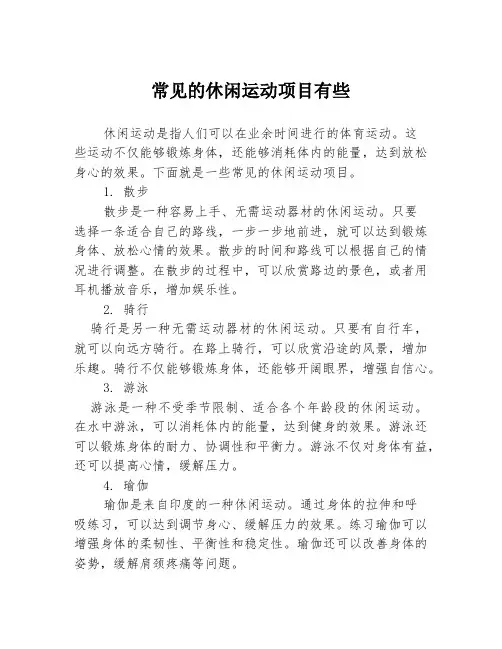 常见的休闲运动项目有些

休闲运动是指人们可以在业余时间进行的体育运动。这些运动不仅能够锻炼身体，还能够消耗体内的能量，达到放松身心的效果。下面就是一些常见的休闲运动项目。

1. 散步

散步是一种容易上手、无需运动器材的休闲运动。只要选择一条适合自己的路线，一步一步地前进，就可以达到锻炼身体、放松心情的效果。散步的时间和路线可以根据自己的情况进行调整。在散步的过程中，可以欣赏路边的景色，或者用耳机播放音乐，增加娱乐性。

2. 骑行

骑行是另一种无需运动器材的休闲运动。只要有自行车，就可以向远方骑行。在路上骑行，可以欣赏沿途的风景，增加乐趣。骑行不仅能够锻炼身体，还能够开阔眼界，增强自信心。

3. 游泳

游泳是一种不受季节限制、适合各个年龄段的休闲运动。在水中游泳，可以消耗体内的能量，达到健身的效果。游泳还可以锻炼身体的耐力、协调性和平衡力。游泳不仅对身体有益，还可以提高心情，缓解压力。

4. 瑜伽

瑜伽是来自印度的一种休闲运动。通过身体的拉伸和呼吸练习，可以达到调节身心、缓解压力的效果。练习瑜伽可以增强身体的柔韧性、平衡性和稳定性。瑜伽还可以改善身体的姿势，缓解肩颈疼痛等问题。